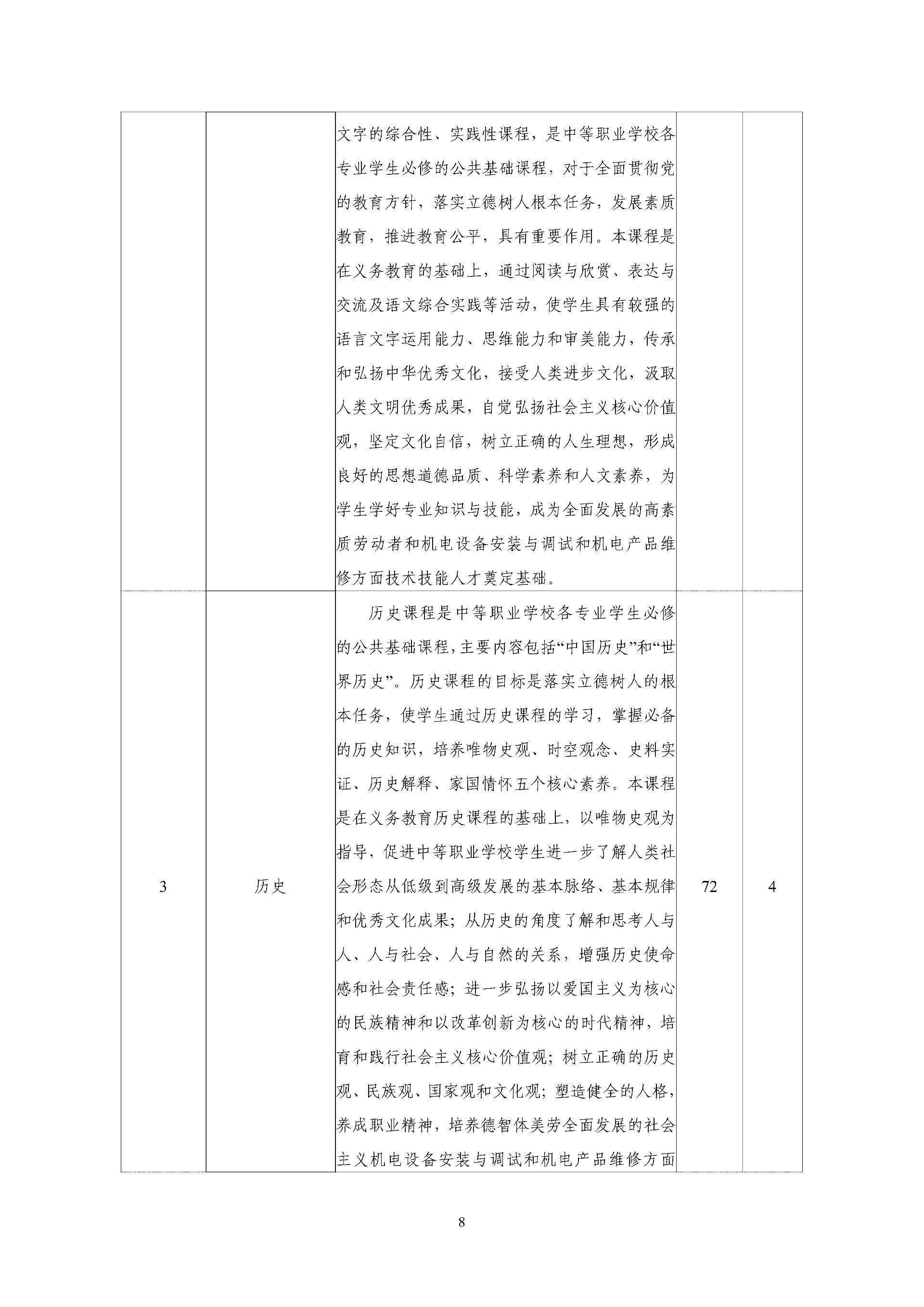 |  |  |  |  |  |
|---|---|---|---|---|
|  |  | 文字的综合性、实践性课程，是中等职业学校各专业学生必修的公共基础课程，对于全面贯彻党的教育方针，落实立德树人根本任务，发展素质教育，推进教育公平，具有重要作用。本课程是在义务教育的基础上，通过阅读与欣赏、表达与交流及语文综合实践等活动，使学生具有较强的语言文字运用能力、思维能力和审美能力，传承和弘扬中华优秀文化，接受人类进步文化，汲取人类文明优秀成果，自觉弘扬社会主义核心价值观，坚定文化自信，树立正确的人生理想，形成良好的思想道德品质、科学素养和人文素养，为学生学好专业知识与技能，成为全面发展的高素质劳动者和机电设备安装与调试和机电产品维修方面技术技能人才奠定基础。 |  |  |
| 3 | 历史 | 历史课程是中等职业学校各专业学生必修的公共基础课程，主要内容包括“中国历史”和“世界历史”。历史课程的目标是落实立德树人的根本任务，使学生通过历史课程的学习，掌握必备的历史知识，培养唯物史观、时空观念、史料实证、历史解释、家国情怀五个核心素养。本课程是在义务教育历史课程的基础上，以唯物史观为指导，促进中等职业学校学生进一步了解人类社会形态从低级到高级发展的基本脉络、基本规律和优秀文化成果；从历史的角度了解和思考人与人、人与社会、人与自然的关系，增强历史使命感和社会责任感；进一步弘扬以爱国主义为核心的民族精神和以改革创新为核心的时代精神，培育和践行社会主义核心价值观；树立正确的历史观、民族观、国家观和文化观；塑造健全的人格，养成职业精神，培养德智体美劳全面发展的社会主义机电设备安装与调试和机电产品维修方面 | 72 | 4 |

8